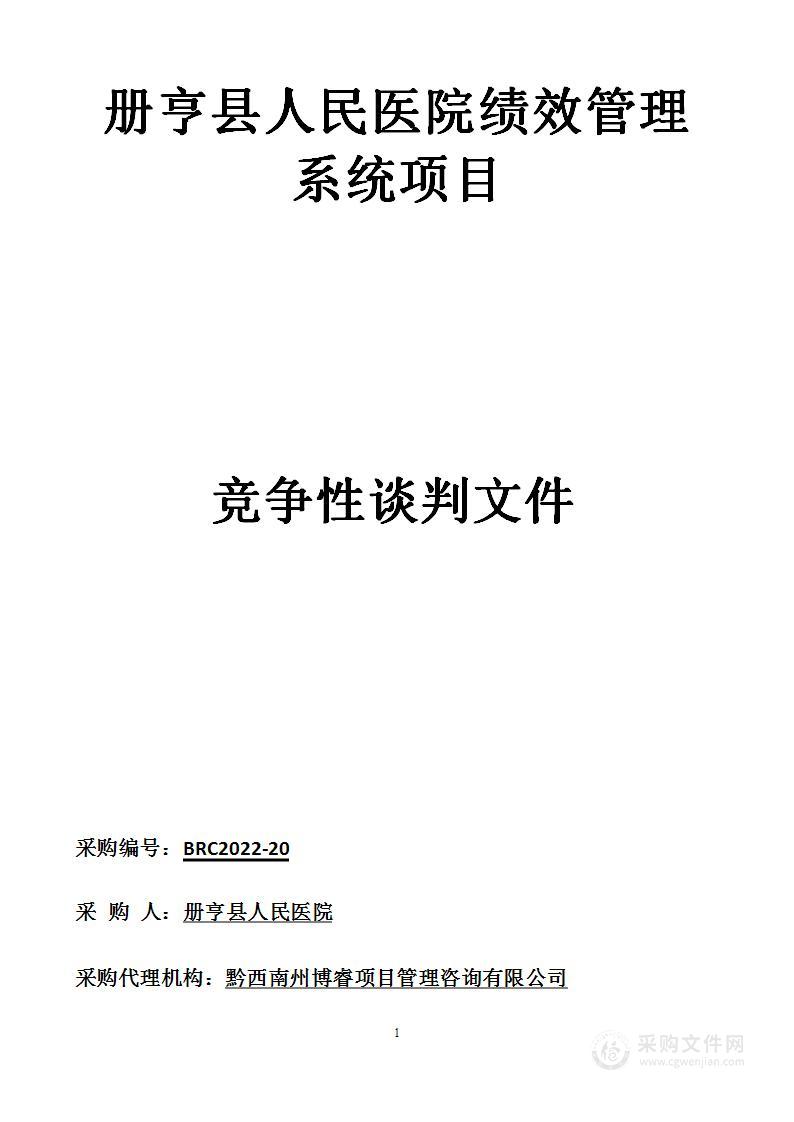 册亨县人民医院绩效管理系统项目

竞争性谈判文件

采购编号：BRC2022-20

采 购 人：册亨县人民医院

采购代理机构：黔西南州博睿项目管理咨询有限公司

1

采购文件网
www.cgwenjian.com